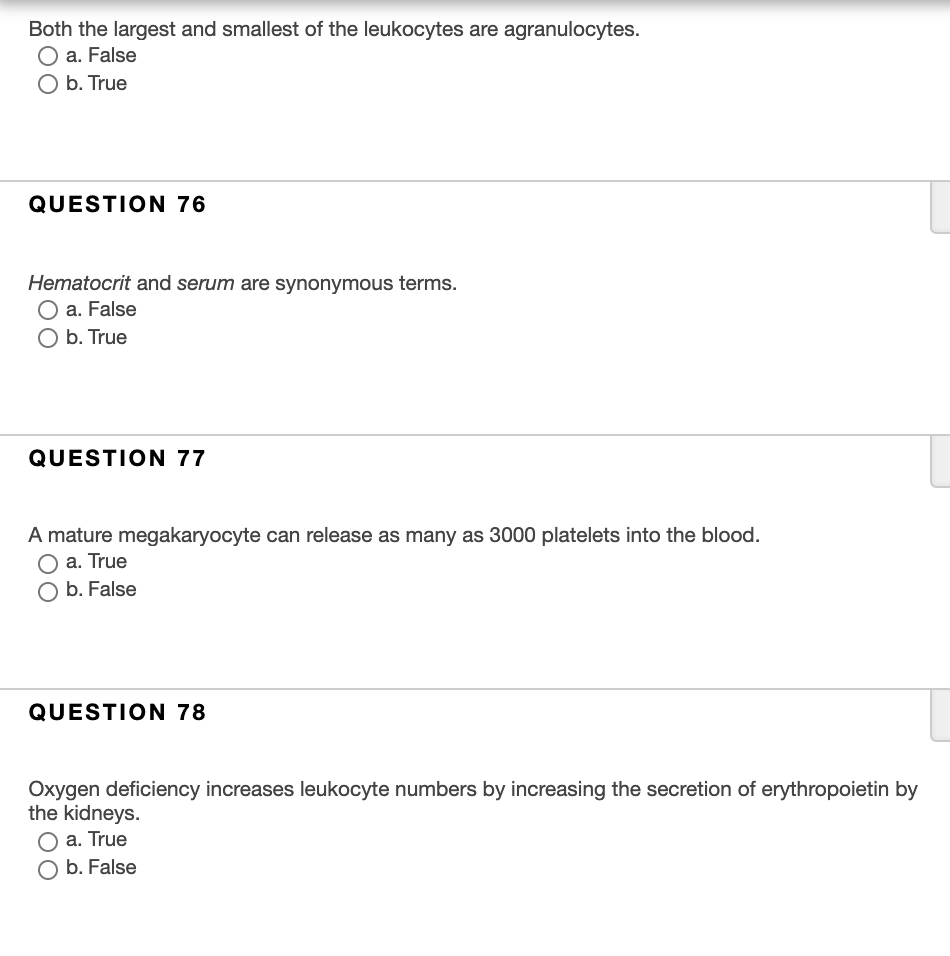 Both the largest and smallest of the leukocytes are agranulocytes.
a. False
b. True

QUESTION 76

Hematocrit and serum are synonymous terms.
a. False
b. True

QUESTION 77

A mature megakaryocyte can release as many as 3000 platelets into the blood.
a. True
b. False

QUESTION 78

Oxygen deficiency increases leukocyte numbers by increasing the secretion of erythropoietin by the kidneys.
a. True
b. False